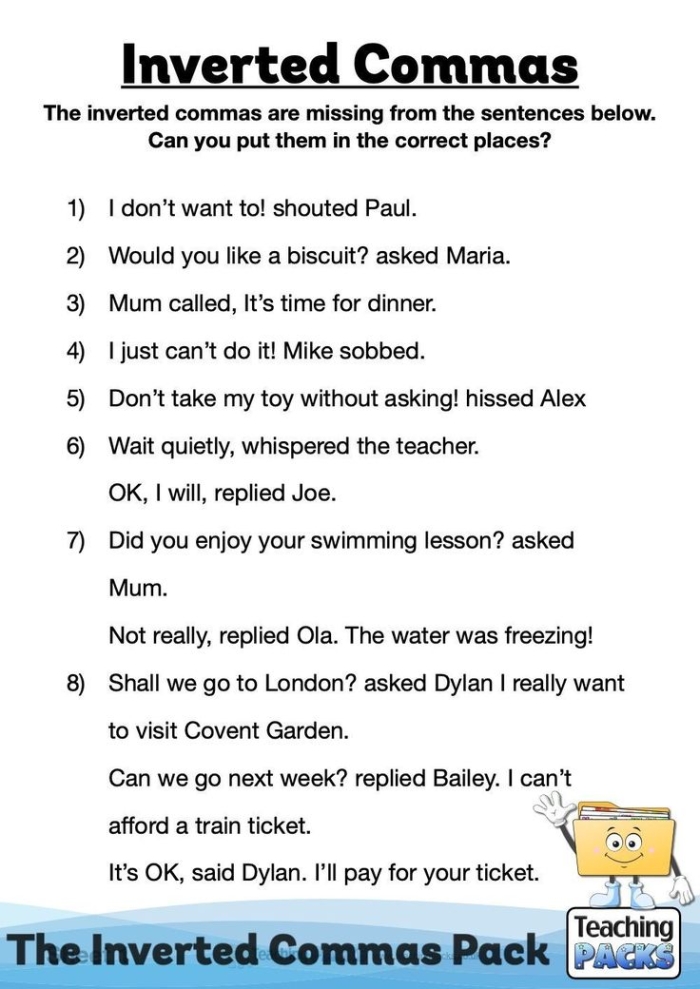 Inverted Commas

The inverted commas are missing from the sentences below. Can you put them in the correct places?

1) I don't want to! shouted Paul.

2) Would you like a biscuit? asked Maria.

3) Mum called, It's time for dinner.

4) I just can't do it! Mike sobbed.

5) Don't take my toy without asking! hissed Alex

6) Wait quietly, whispered the teacher.

OK, I will, replied Joe.

7) Did you enjoy your swimming lesson? asked Mum.

Not really, replied Ola. The water was freezing!

8) Shall we go to London? asked Dylan I really want to visit Covent Garden.

Can we go next week? replied Bailey. I can't afford a train ticket.

It's OK, said Dylan. I'll pay for your ticket.

The Inverted Commas Pack

Teaching PACKS